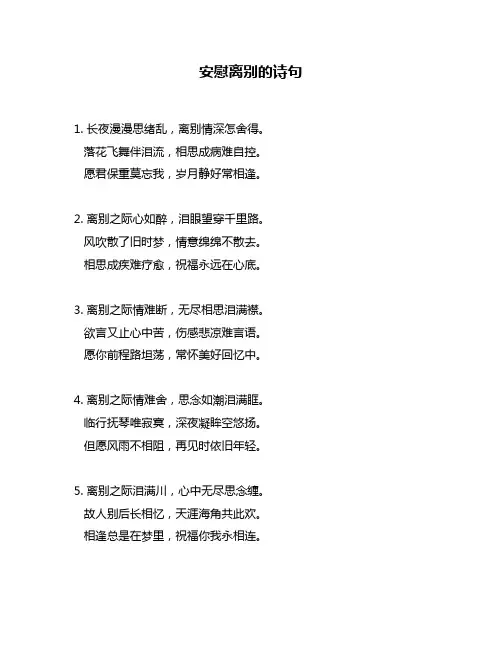 安慰离别的诗句

1. 长夜漫漫思绪乱，离别情深怎舍得。
落花飞舞伴泪流，相思成病难自控。
愿君保重莫忘我，岁月静好常相逢。

2. 离别之际心如醉，泪眼望穿千里路。
风吹散了旧时梦，情意绵绵不散去。
相思成疾难疗愈，祝福永远在心底。

3. 离别之际情难断，无尽相思泪满襟。
欲言又止心中苦，伤感悲凉难言语。
愿你前程路坦荡，常怀美好回忆中。

4. 离别之际情难舍，思念如潮泪满眶。
临行抚琴唯寂寞，深夜凝眸空悠扬。
但愿风雨不相阻，再见时依旧年轻。

5. 离别之际泪满川，心中无尽思念缠。
故人别后长相忆，天涯海角共此欢。
相逢总是在梦里，祝福你我永相连。